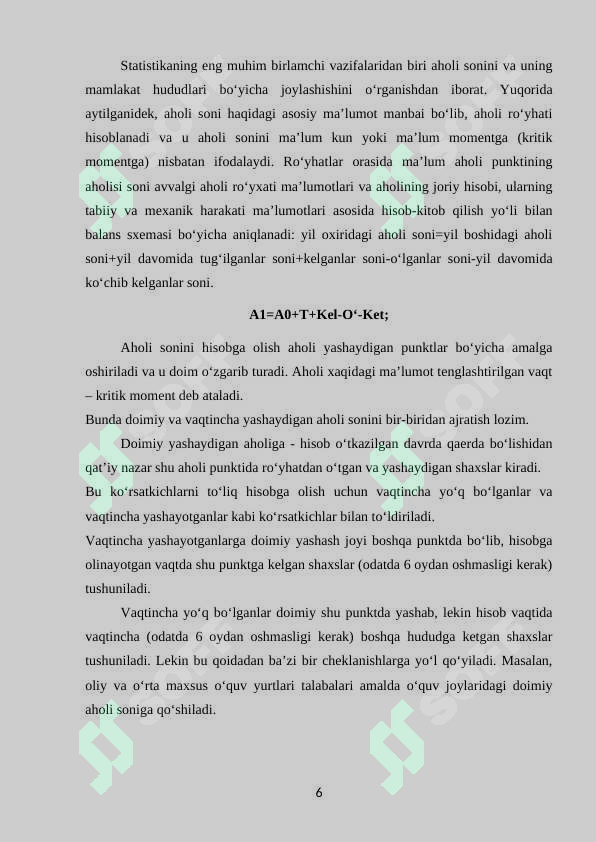 Statistikaning eng muhim birlamchi vazifalaridan biri aholi sonini va uning mamlakat hududlari bo‘yicha joylashishini o‘rganishdan iborat. Yuqorida aytilganidek, aholi soni haqidagi asosiy ma’lumot manbai bo‘lib, aholi ro‘yhati hisoblanadi va u aholi sonini ma’lum kun yoki ma’lum momentga (kritik momentga) nisbatan ifodalaydi. Ro‘yhatlar orasida ma’lum aholi punktining aholisi soni avvalgi aholi ro‘yxati ma’lumotlari va aholining joriy hisobi, ularning tabiiy va mexanik harakati ma’lumotlari asosida hisob-kitob qilish yo‘li bilan balans sxemasi bo‘yicha aniqlanadi: yil oxiridagi aholi soni=yil boshidagi aholi soni+yil davomida tug‘ilganlar soni+kelganlar soni-o‘lganlar soni-yil davomida ko‘chib kelganlar soni.

A1=A0+T+Kel-O‘-Ket;

Aholi sonini hisobga olish aholi yashaydigan punktlar bo‘yicha amalga oshiriladi va u doim o‘zgarib turadi. Aholi xaqidagi ma’lumot tenglashtirilgan vaqt – kritik moment deb ataladi.
Bunda doimiy va vaqtincha yashaydigan aholi sonini bir-biridan ajratish lozim.

Doimiy yashaydigan aholiga - hisob o‘tkazilgan davrda qaerda bo‘lishidan qat’iy nazar shu aholi punktida ro‘yhatdan o‘tgan va yashaydigan shaxslar kiradi.
Bu ko‘rsatkichlarni to‘liq hisobga olish uchun vaqtincha yo‘q bo‘lganlar va vaqtincha yashayotganlar kabi ko‘rsatkichlar bilan to‘ldiriladi.
Vaqtincha yashayotganlarga doimiy yashash joyi boshqa punktda bo‘lib, hisobga olinayotgan vaqtda shu punktga kelgan shaxslar (odatda 6 oydan oshmasligi kerak) tushuniladi.

Vaqtincha yo‘q bo‘lganlar doimiy shu punktda yashab, lekin hisob vaqtida vaqtincha (odatda 6 oydan oshmasligi kerak) boshqa hududga ketgan shaxslar tushuniladi. Lekin bu qoidadan ba’zi bir cheklanishlarga yo‘l qo‘yiladi. Masalan, oliy va o‘rta maxsus o‘quv yurtlari talabalari amalda o‘quv joylaridagi doimiy aholi soniga qo‘shiladi.

6